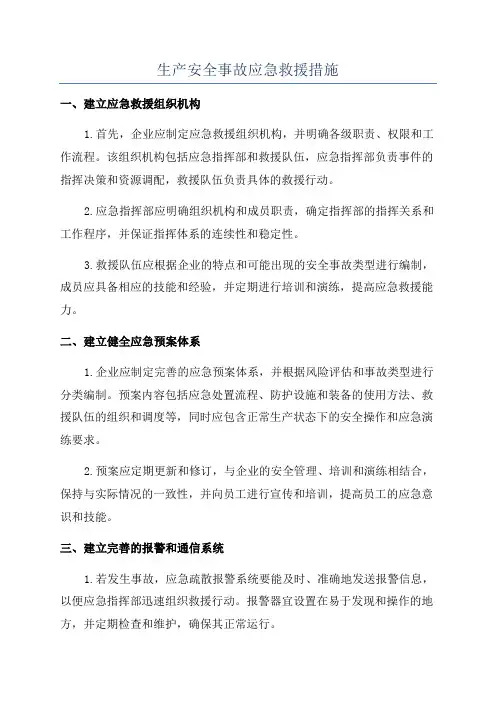 生产安全事故应急救援措施

一、建立应急救援组织机构

1.首先，企业应制定应急救援组织机构，并明确各级职责、权限和工作流程。该组织机构包括应急指挥部和救援队伍，应急指挥部负责事件的指挥决策和资源调配，救援队伍负责具体的救援行动。

2.应急指挥部应明确组织机构和成员职责，确定指挥部的指挥关系和工作程序，并保证指挥体系的连续性和稳定性。

3.救援队伍应根据企业的特点和可能出现的安全事故类型进行编制，成员应具备相应的技能和经验，并定期进行培训和演练，提高应急救援能力。

二、建立健全应急预案体系

1.企业应制定完善的应急预案体系，并根据风险评估和事故类型进行分类编制。预案内容包括应急处置流程、防护设施和装备的使用方法、救援队伍的组织和调度等，同时应包含正常生产状态下的安全操作和应急演练要求。

2.预案应定期更新和修订，与企业的安全管理、培训和演练相结合，保持与实际情况的一致性，并向员工进行宣传和培训，提高员工的应急意识和技能。

三、建立完善的报警和通信系统

1.若发生事故，应急疏散报警系统要能及时、准确地发送报警信息，以便应急指挥部迅速组织救援行动。报警器宜设置在易于发现和操作的地方，并定期检查和维护，确保其正常运行。